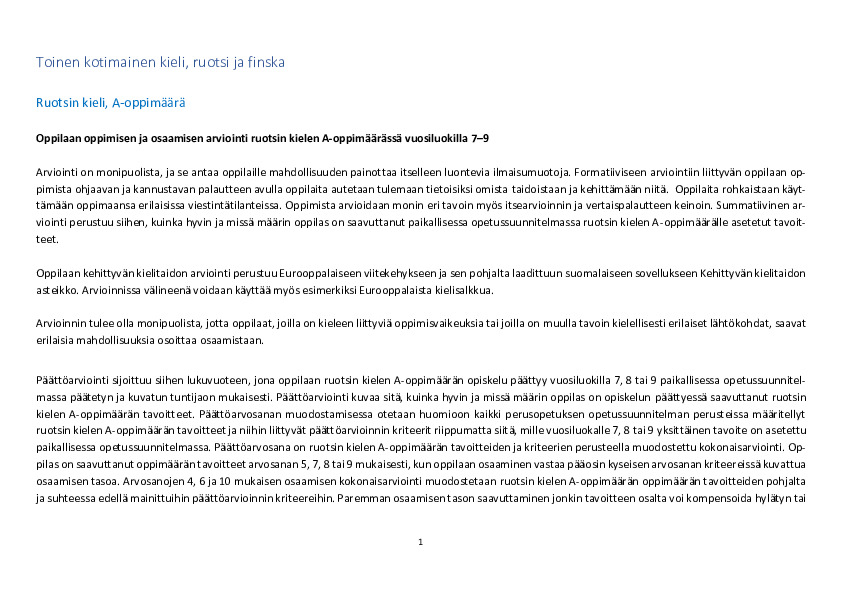 Toinen kotimainen kieli, ruotsi ja finska

Ruotsin kieli, A-oppimäärä

Oppilaan oppimisen ja osaamisen arviointi ruotsin kielen A-oppimäärässä vuosiluokilla 7–9

Arviointi on monipuolista, ja se antaa oppilaille mahdollisuuden painottaa itselleen luontevia ilmaisumuotoja. Formatiiviseen arviointiin liittyvän oppilaan oppimista ohjaavan ja kannustavan palautteen avulla oppilaita autetaan tulemaan tietoisiksi omista taidoistaan ja kehittämään niitä. Oppilaita rohkaistaan käyttämään oppimaansa erilaisissa viestintätilanteissa. Oppimista arvioidaan monin eri tavoin myös itsearvioinnin ja vertaispalautteen keinoin. Summatiivinen arviointi perustuu siihen, kuinka hyvin ja missä määrin oppilas on saavuttanut paikallisessa opetussuunnitelmassa ruotsin kielen A-oppimäärälle asetetut tavoitteet.

Oppilaan kehittyvän kielitaidon arviointi perustuu Eurooppalaiseen viitekehykseen ja sen pohjalta laadittuun suomalaiseen sovellukseen Kehittyvän kielitaidon asteikko. Arvioinnissa välineenä voidaan käyttää myös esimerkiksi Eurooppalaista kielisalkkua.

Arvioinnin tulee olla monipuolista, jotta oppilaat, joilla on kieleen liittyviä oppimisvaikeuksia tai joilla on muulla tavoin kielellisesti erilaiset lähtökohdat, saavat erilaisia mahdollisuuksia osoittaa osaamistaan.

Päättöarviointi sijoittuu siihen lukuvuoteen, jona oppilaan ruotsin kielen A-oppimäärän opiskelu päättyy vuosiluokilla 7, 8 tai 9 paikallisessa opetussuunnitelmassa päätetyn ja kuvatun tuntijaon mukaisesti. Päättöarviointi kuvaa sitä, kuinka hyvin ja missä määrin oppilas on opiskelun päättyessä saavuttanut ruotsin kielen A-oppimäärän tavoitteet. Päättöarvosanan muodostamisessa otetaan huomioon kaikki perusopetuksen opetussuunnitelman perusteissa määritellyt ruotsin kielen A-oppimäärän tavoitteet ja niihin liittyvät päättöarvioinnin kriteerit riippumatta siitä, mille vuosiluokalle 7, 8 tai 9 yksittäinen tavoite on asetettu paikallisessa opetussuunnitelmassa. Päättöarvosana on ruotsin kielen A-oppimäärän tavoitteiden ja kriteerien perusteella muodostettu kokonaisarviointi. Oppilas on saavuttanut oppimäärän tavoitteet arvosanan 5, 7, 8 tai 9 mukaisesti, kun oppilaan osaaminen vastaa pääosin kyseisen arvosanan kriteereissä kuvattua osaamisen tasoa. Arvosanojen 4, 6 ja 10 mukaisen osaamisen kokonaisarviointi muodostetaan ruotsin kielen A-oppimäärän oppimäärän tavoitteiden pohjalta ja suhteessa edellä mainittuihin päättöarvioinnin kriteereihin. Paremman osaamisen tason saavuttaminen jonkin tavoitteen osalta voi kompensoida hylätyn tai

1